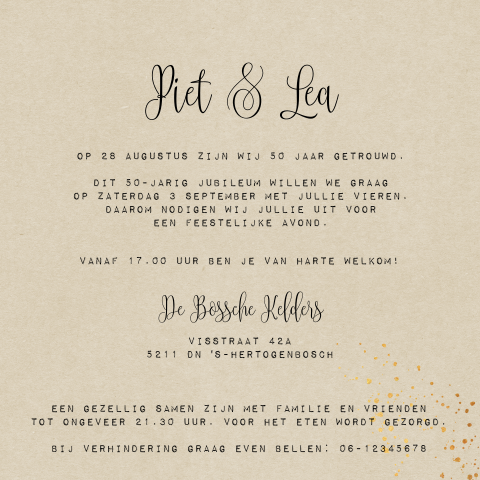 Piet & Lea

OP 28 AUGUSTUS ZIJN WIJ 50 JAAR GETROUWD.

DIT 50-JARIG JUBILEUM WILLEN WE GRAAG OP ZATERDAG 3 SEPTEMBER MET JULLIE VIEREN. DAAROM NODIGEN WIJ JULLIE UIT VOOR EEN FEESTELIJKE AVOND.

VANAF 17.00 UUR BEN JE VAN HARTE WELKOM!

De Bossche Kelders

VISSTRAAT 42A
5211 DN 'S-HERTOGENBOSCH

EEN GEZELLIG SAMEN ZIJN MET FAMILIE EN VRIENDEN TOT ONGEVEER 21.30 UUR. VOOR HET ETEN WORDT GEZORGD.

BIJ VERHINDERING GRAAG EVEN BELLEN: 06-12345678